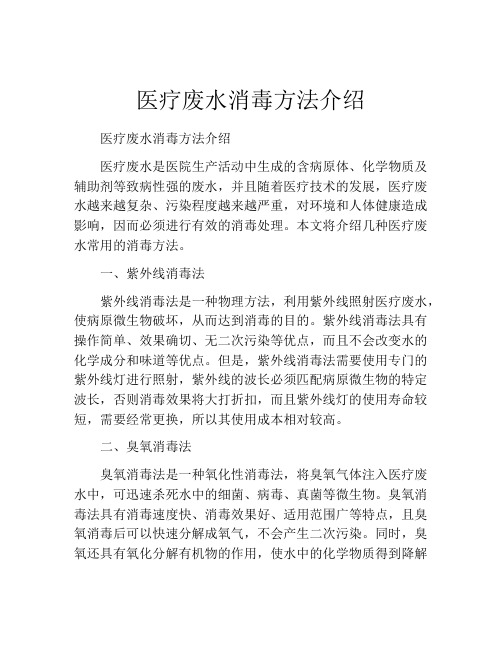 医疗废水消毒方法介绍

医疗废水消毒方法介绍

医疗废水是医院生产活动中生成的含病原体、化学物质及辅助剂等致病性强的废水，并且随着医疗技术的发展，医疗废水越来越复杂、污染程度越来越严重，对环境和人体健康造成影响，因而必须进行有效的消毒处理。本文将介绍几种医疗废水常用的消毒方法。

一、紫外线消毒法

紫外线消毒法是一种物理方法，利用紫外线照射医疗废水，使病原微生物破坏，从而达到消毒的目的。紫外线消毒法具有操作简单、效果确切、无二次污染等优点，而且不会改变水的化学成分和味道等优点。但是，紫外线消毒法需要使用专门的紫外线灯进行照射，紫外线的波长必须匹配病原微生物的特定波长，否则消毒效果将大打折扣，而且紫外线灯的使用寿命较短，需要经常更换，所以其使用成本相对较高。

二、臭氧消毒法

臭氧消毒法是一种氧化性消毒法，将臭氧气体注入医疗废水中，可迅速杀死水中的细菌、病毒、真菌等微生物。臭氧消毒法具有消毒速度快、消毒效果好、适用范围广等特点，且臭氧消毒后可以快速分解成氧气，不会产生二次污染。同时，臭氧还具有氧化分解有机物的作用，使水中的化学物质得到降解